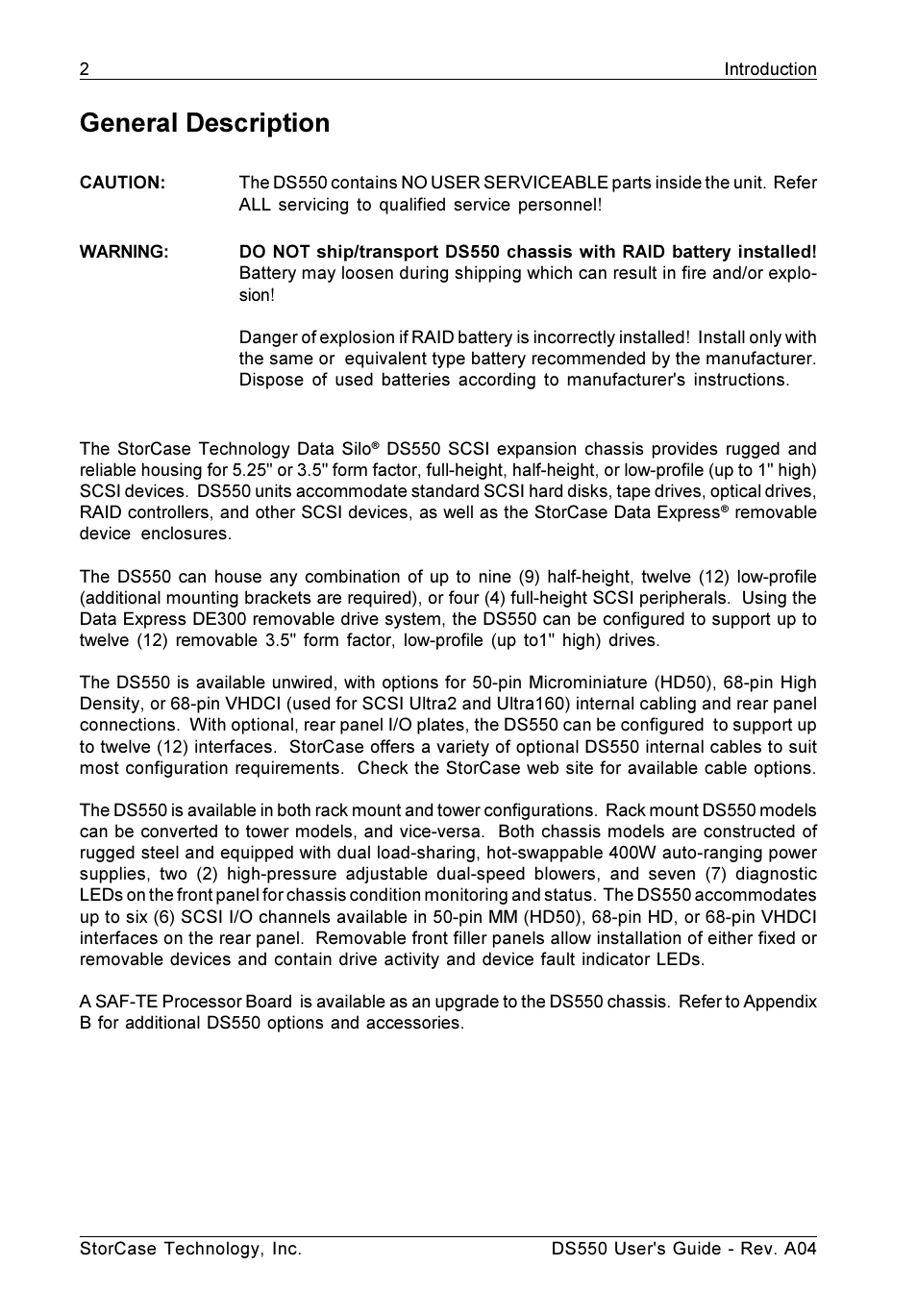 2 Introduction

General Description

CAUTION: The DS550 contains NO USER SERVICEABLE parts inside the unit. Refer ALL servicing to qualified service personnel!

WARNING: DO NOT ship/transport DS550 chassis with RAID battery installed! Battery may loosen during shipping which can result in fire and/or explosion!

Danger of explosion if RAID battery is incorrectly installed! Install only with the same or equivalent type battery recommended by the manufacturer. Dispose of used batteries according to manufacturer's instructions.

The StorCase Technology Data Silo® DS550 SCSI expansion chassis provides rugged and reliable housing for 5.25" or 3.5" form factor, full-height, half-height, or low-profile (up to 1" high) SCSI devices. DS550 units accommodate standard SCSI hard disks, tape drives, optical drives, RAID controllers, and other SCSI devices, as well as the StorCase Data Express® removable device enclosures.

The DS550 can house any combination of up to nine (9) half-height, twelve (12) low-profile (additional mounting brackets are required), or four (4) full-height SCSI peripherals. Using the Data Express DE300 removable drive system, the DS550 can be configured to support up to twelve (12) removable 3.5" form factor, low-profile (up to1" high) drives.

The DS550 is available unwired, with options for 50-pin Microminiature (HD50), 68-pin High Density, or 68-pin VHDCI (used for SCSI Ultra2 and Ultra160) internal cabling and rear panel connections. With optional, rear panel I/O plates, the DS550 can be configured to support up to twelve (12) interfaces. StorCase offers a variety of optional DS550 internal cables to suit most configuration requirements. Check the StorCase web site for available cable options.

The DS550 is available in both rack mount and tower configurations. Rack mount DS550 models can be converted to tower models, and vice-versa. Both chassis models are constructed of rugged steel and equipped with dual load-sharing, hot-swappable 400W auto-ranging power supplies, two (2) high-pressure adjustable dual-speed blowers, and seven (7) diagnostic LEDs on the front panel for chassis condition monitoring and status. The DS550 accommodates up to six (6) SCSI I/O channels available in 50-pin MM (HD50), 68-pin HD, or 68-pin VHDCI interfaces on the rear panel. Removable front filler panels allow installation of either fixed or removable devices and contain drive activity and device fault indicator LEDs.

A SAF-TE Processor Board is available as an upgrade to the DS550 chassis. Refer to Appendix B for additional DS550 options and accessories.

StorCase Technology, Inc. DS550 User's Guide - Rev. A04